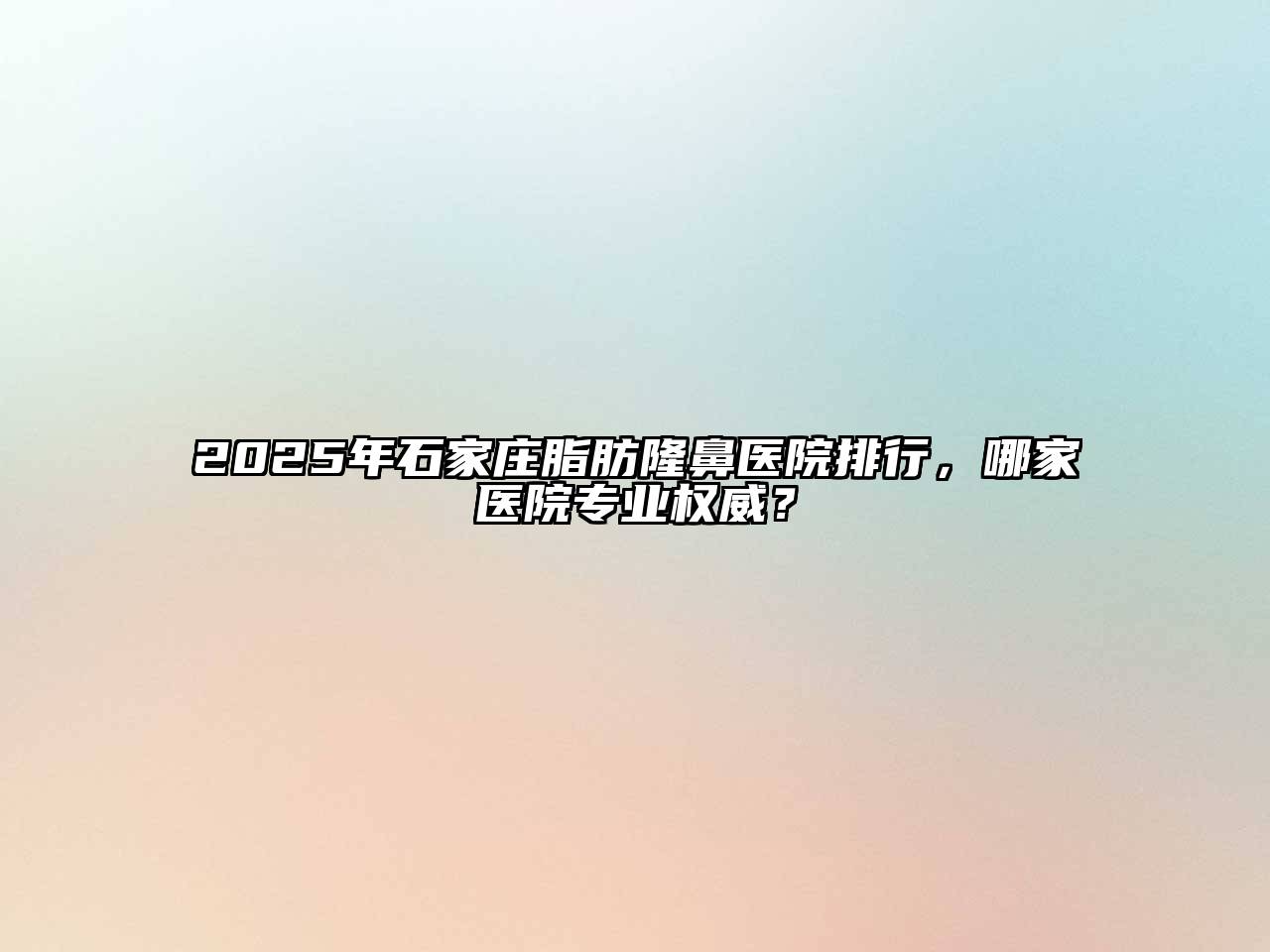 2025年石家庄脂肪隆鼻医院排行，哪家医院专业权威？